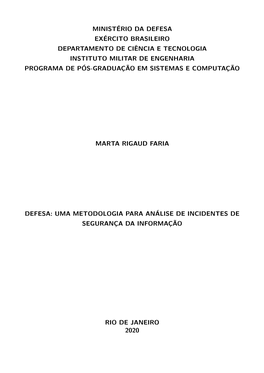 MINISTÉRIO DA DEFESA
EXÉRCITO BRASILEIRO
DEPARTAMENTO DE CIÊNCIA E TECNOLOGIA
INSTITUTO MILITAR DE ENGENHARIA
PROGRAMA DE PÓS-GRADUAÇÃO EM SISTEMAS E COMPUTAÇÃO

MARTA RIGAUD FARIA

DEFESA: UMA METODOLOGIA PARA ANÁLISE DE INCIDENTES DE SEGURANÇA DA INFORMAÇÃO

RIO DE JANEIRO
2020